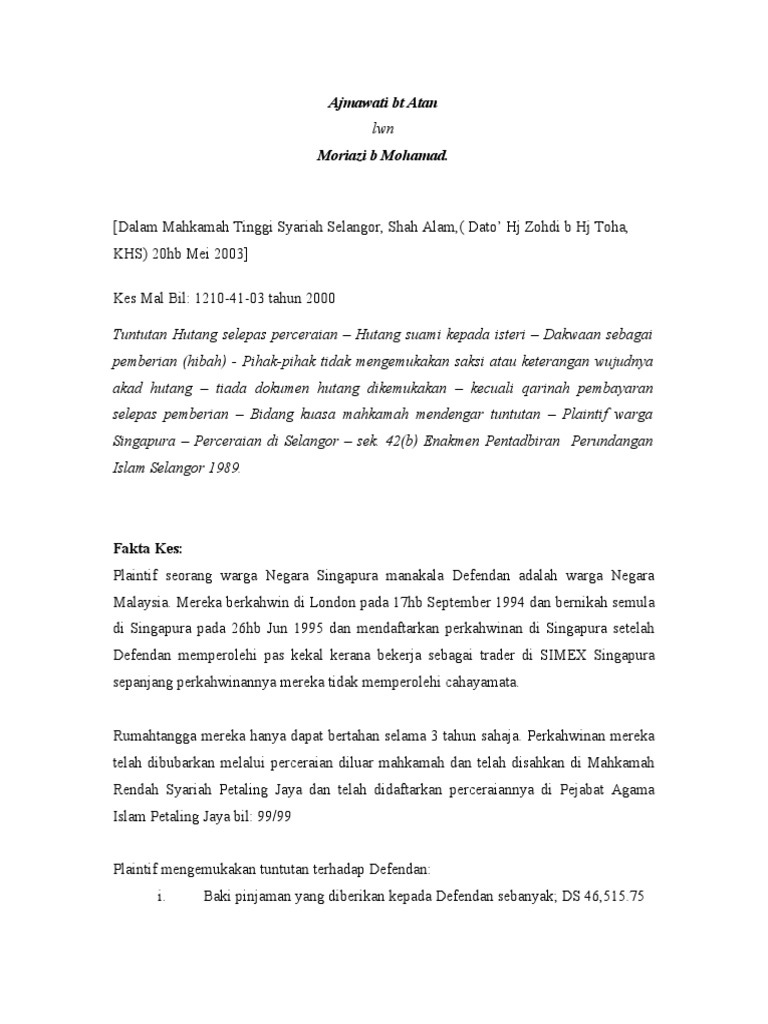 Ajmawati bt Atan

lwn

Moriazi b Mohamad.

[Dalam Mahkamah Tinggi Syariah Selangor, Shah Alam,( Dato' Hj Zohdi b Hj Toha, KHS) 20hb Mei 2003]

Kes Mal Bil: 1210-41-03 tahun 2000

Tuntutan Hutang selepas perceraian – Hutang suami kepada isteri – Dakwaan sebagai pemberian (hibah) - Pihak-pihak tidak mengemukakan saksi atau keterangan wujudnya akad hutang – tiada dokumen hutang dikemukakan – kecuali qarinah pembayaran selepas pemberian – Bidang kuasa mahkamah mendengar tuntutan – Plaintif warga Singapura – Perceraian di Selangor – sek. 42(b) Enakmen Pentadbiran Perundangan Islam Selangor 1989.

Fakta Kes:

Plaintif seorang warga Negara Singapura manakala Defendan adalah warga Negara Malaysia. Mereka berkahwin di London pada 17hb September 1994 dan bernikah semula di Singapura pada 26hb Jun 1995 dan mendaftarkan perkahwinan di Singapura setelah Defendan memperolehi pas kekal kerana bekerja sebagai trader di SIMEX Singapura sepanjang perkahwinannya mereka tidak memperolehi cahayamata.

Rumahtangga mereka hanya dapat bertahan selama 3 tahun sahaja. Perkahwinan mereka telah dibubarkan melalui perceraian diluar mahkamah dan telah disahkan di Mahkamah Rendah Syariah Petaling Jaya dan telah didaftarkan perceraiannya di Pejabat Agama Islam Petaling Jaya bil: 99/99

Plaintif mengemukakan tuntutan terhadap Defendan:

i. Baki pinjaman yang diberikan kepada Defendan sebanyak; DS 46,515.75